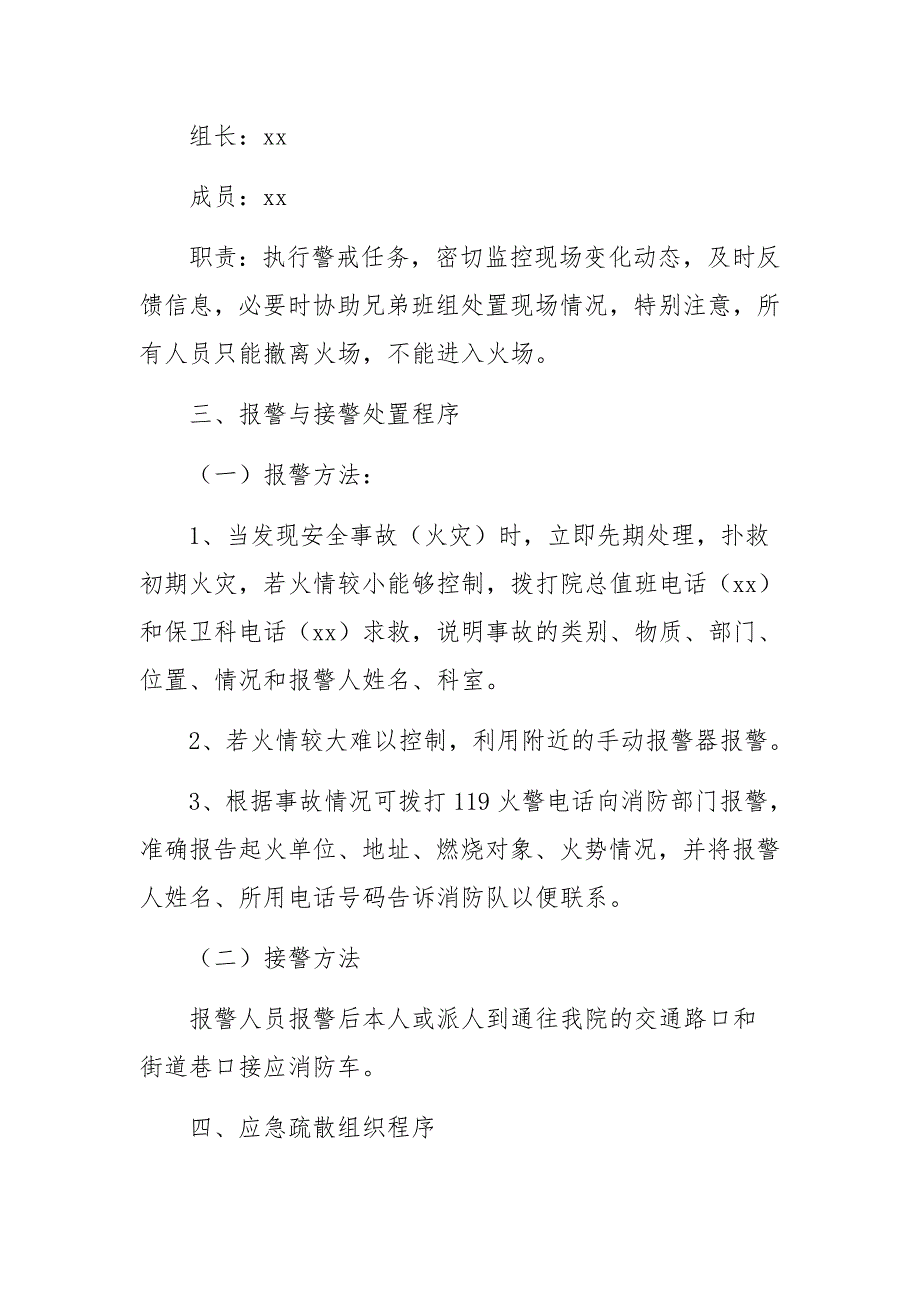 组长：xx

成员：xx

职责：执行警戒任务，密切监控现场变化动态，及时反馈信息，必要时协助兄弟班组处置现场情况，特别注意，所有人员只能撤离火场，不能进入火场。

三、报警与接警处置程序

（一）报警方法：

1、当发现安全事故（火灾）时，立即先期处理，扑救初期火灾，若火情较小能够控制，拨打院总值班电话（xx）和保卫科电话（xx）求救，说明事故的类别、物质、部门、位置、情况和报警人姓名、科室。

2、若火情较大难以控制，利用附近的手动报警器报警。

3、根据事故情况可拨打119火警电话向消防部门报警，准确报告起火单位、地址、燃烧对象、火势情况，并将报警人姓名、所用电话号码告诉消防队以便联系。

（二）接警方法

报警人员报警后本人或派人到通往我院的交通路口和街道巷口接应消防车。

四、应急疏散组织程序